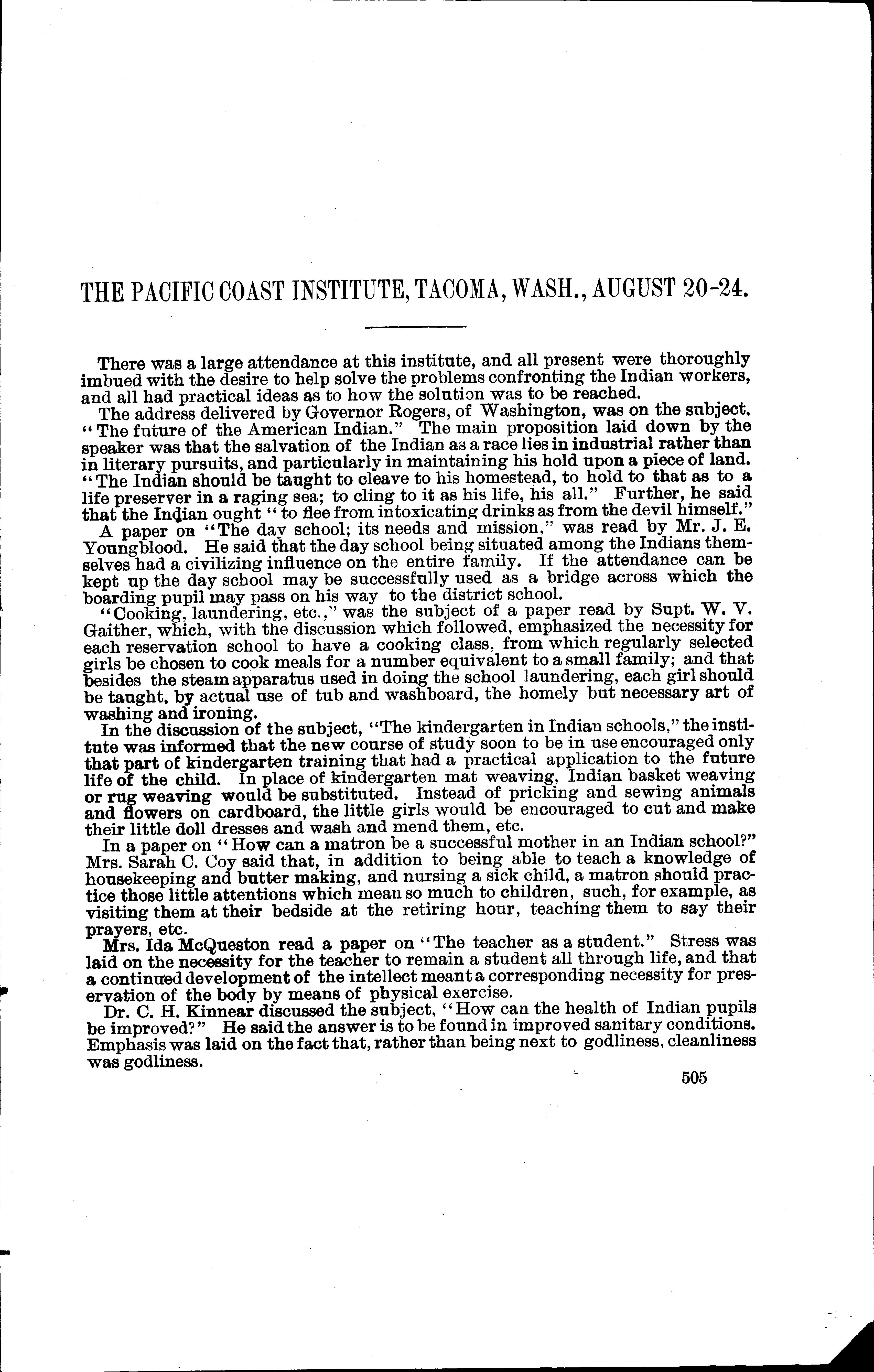 THE PACIFIC COAST INSTITUTE, TACOMA, WASH., AUGUST 20-24.

There was a large attendance at this institute, and all present were thoroughly imbued with the desire to help solve the problems confronting the Indian workers, and all had practical ideas as to how the solution was to be reached.

The address delivered by Governor Rogers, of Washington, was on the subject, "The future of the American Indian." The main proposition laid down by the speaker was that the salvation of the Indian as a race lies in industrial rather than in literary pursuits, and particularly in maintaining his hold upon a piece of land. "The Indian should be taught to cleave to his homestead, to hold to that as to a life preserver in a raging sea; to cling to it as his life, his all." Further, he said that the Indian ought "to flee from intoxicating drinks as from the devil himself."

A paper on "The day school; its needs and mission," was read by Mr. J. E. Youngblood. He said that the day school being situated among the Indians themselves had a civilizing influence on the entire family. If the attendance can be kept up the day school may be successfully used as a bridge across which the boarding pupil may pass on his way to the district school.

"Cooking, laundering, etc.," was the subject of a paper read by Supt. W. V. Gaither, which, with the discussion which followed, emphasized the necessity for each reservation school to have a cooking class, from which regularly selected girls be chosen to cook meals for a number equivalent to a small family; and that besides the steam apparatus used in doing the school laundering, each girl should be taught, by actual use of tub and washboard, the homely but necessary art of washing and ironing.

In the discussion of the subject, "The kindergarten in Indian schools," the institute was informed that the new course of study soon to be in use encouraged only that part of kindergarten training that had a practical application to the future life of the child. In place of kindergarten mat weaving, Indian basket weaving or rug weaving would be substituted. Instead of pricking and sewing animals and flowers on cardboard, the little girls would be encouraged to cut and make their little doll dresses and wash and mend them, etc.

In a paper on "How can a matron be a successful mother in an Indian school?" Mrs. Sarah C. Coy said that, in addition to being able to teach a knowledge of housekeeping and butter making, and nursing a sick child, a matron should practice those little attentions which mean so much to children, such, for example, as visiting them at their bedside at the retiring hour, teaching them to say their prayers, etc.

Mrs. Ida McQueston read a paper on "The teacher as a student." Stress was laid on the necessity for the teacher to remain a student all through life, and that a continued development of the intellect meant a corresponding necessity for preservation of the body by means of physical exercise.

Dr. C. H. Kinnear discussed the subject, "How can the health of Indian pupils be improved?" He said the answer is to be found in improved sanitary conditions. Emphasis was laid on the fact that, rather than being next to godliness, cleanliness was godliness.

505